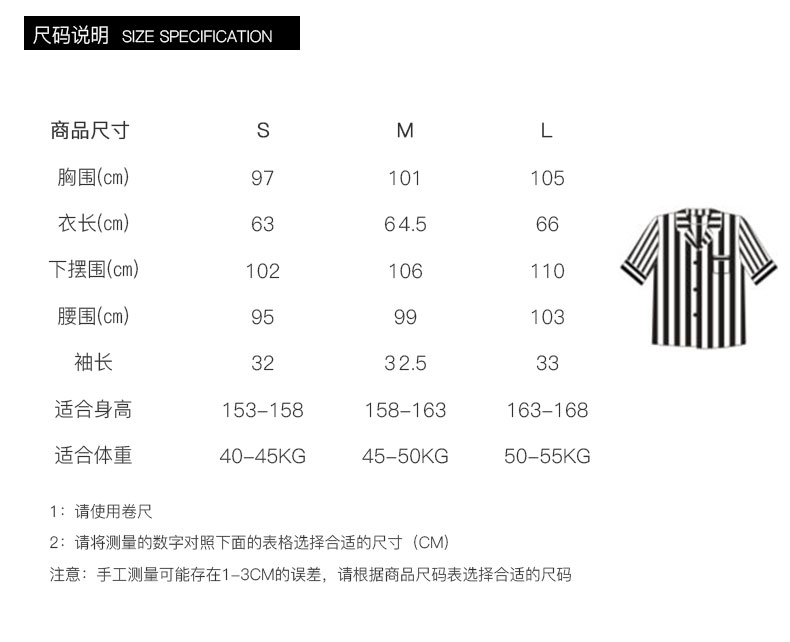 尺码说明 SIZE SPECIFICATION

| 商品尺寸 | S | M | L |
|---|---|---|---|
| 胸围(cm) | 97 | 101 | 105 |
| 衣长(cm) | 63 | 64.5 | 66 |
| 下摆围(cm) | 102 | 106 | 110 |
| 腰围(cm) | 95 | 99 | 103 |
| 袖长 | 32 | 32.5 | 33 |
| 适合身高 | 153-158 | 158-163 | 163-168 |
| 适合体重 | 40-45KG | 45-50KG | 50-55KG |

1：请使用卷尺

2：请将测量的数字对照下面的表格选择合适的尺寸（CM）

注意：手工测量可能存在1-3CM的误差，请根据商品尺码表选择合适的尺码